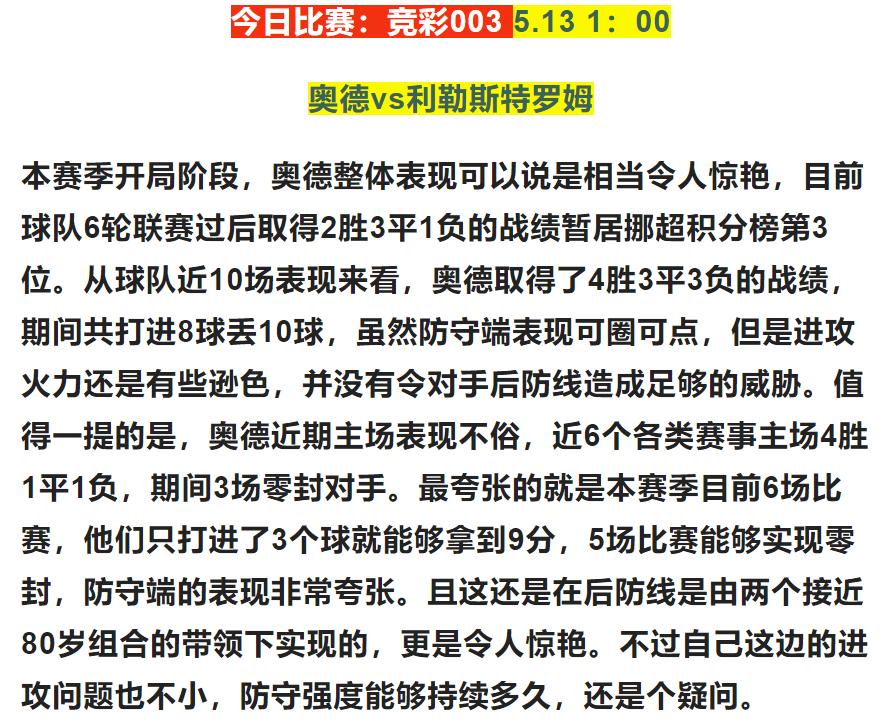 今日比赛：竞彩003 5.13 1：00

奥德vs利勒斯特罗姆

本赛季开局阶段，奥德整体表现可以说是相当令人惊艳，目前球队6轮联赛过后取得2胜3平1负的战绩暂居挪超积分榜第3位。从球队近10场表现来看，奥德取得了4胜3平3负的战绩，期间共打进8球丢10球，虽然防守端表现可圈可点，但是进攻火力还是有些逊色，并没有令对手后防线造成足够的威胁。值得一提的是，奥德近期主场表现不俗，近6个各类赛事主场4胜1平1负，期间3场零封对手。最夸张的就是本赛季目前6场比赛，他们只打进了3个球就能够拿到9分，5场比赛能够实现零封，防守端的表现非常夸张。且这还是在后防线是由两个接近80岁组合的带领下实现的，更是令人惊艳。不过自己这边的进攻问题也不小，防守强度能够持续多久，还是个疑问。